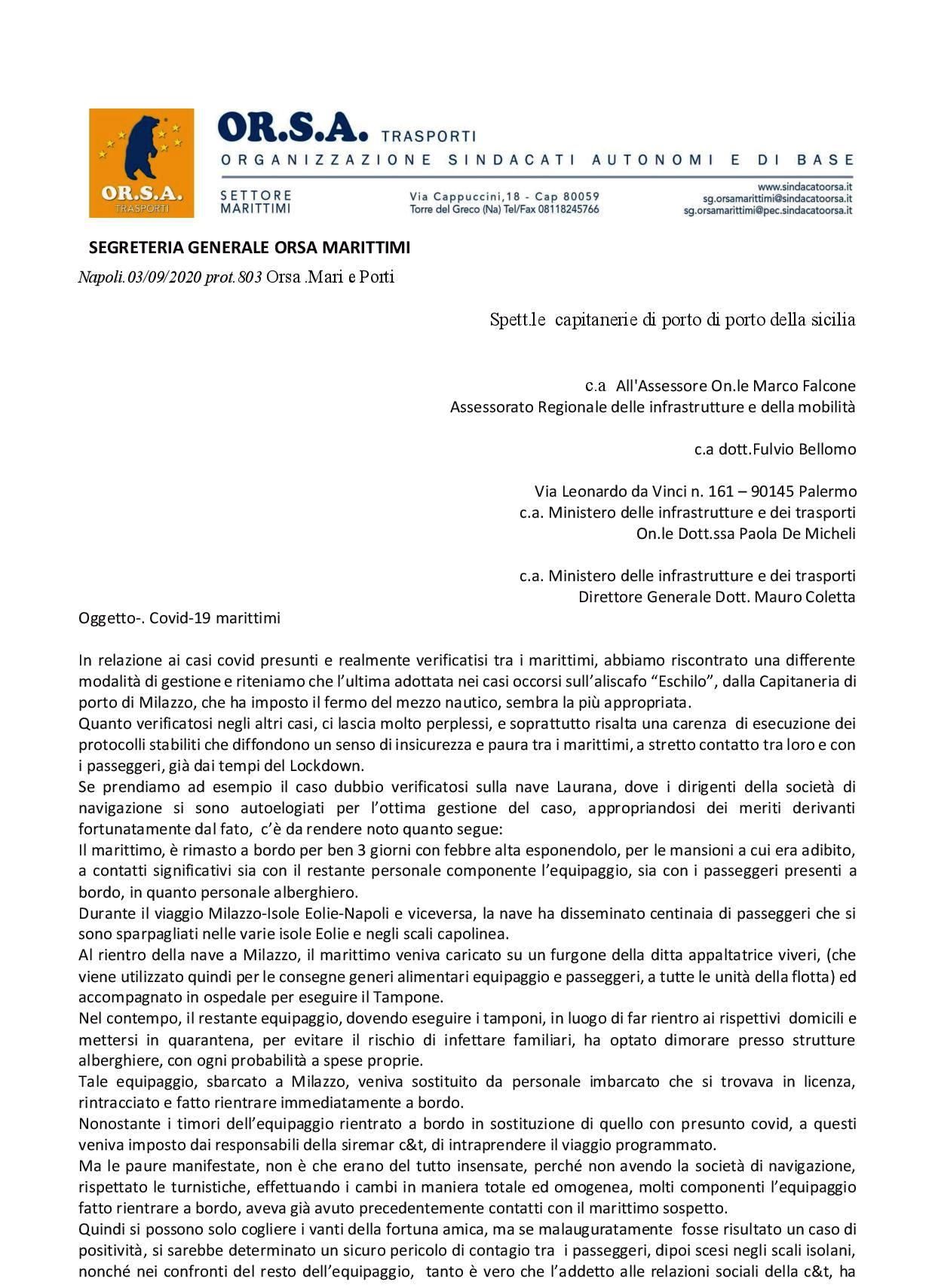 OR.S.A. TRASPORTI

OR.S.A. TRASPORTI
ORGANIZZAZIONE SINDACATI AUTONOMI E DI BASE

SETTORE MARITTIMI

Via Cappuccini,18 - Cap 80059
Torre del Greco (Na) Tel/Fax 08118245766

www.sindacatoorsa.it
sg.orsamarittimi@sindacatoorsa.it
sg.orsamarittimi@pec.sindacatoorsa.it

SEGRETERIA GENERALE ORSA MARITTIMI

Napoli.03/09/2020 prot.803 Orsa .Mari e Porti

Spett.le capitanerie di porto di porto della sicilia

c.a All'Assessore On.le Marco Falcone
Assessorato Regionale delle infrastrutture e della mobilità

c.a dott.Fulvio Bellomo

Via Leonardo da Vinci n. 161 – 90145 Palermo
c.a. Ministero delle infrastrutture e dei trasporti
On.le Dott.ssa Paola De Micheli

c.a. Ministero delle infrastrutture e dei trasporti
Direttore Generale Dott. Mauro Coletta

Oggetto-. Covid-19 marittimi

In relazione ai casi covid presunti e realmente verificatisi tra i marittimi, abbiamo riscontrato una differente modalità di gestione e riteniamo che l'ultima adottata nei casi occorsi sull'aliscafo "Eschilo", dalla Capitaneria di porto di Milazzo, che ha imposto il fermo del mezzo nautico, sembra la più appropriata.
Quanto verificatosi negli altri casi, ci lascia molto perplessi, e soprattutto risalta una carenza di esecuzione dei protocolli stabiliti che diffondono un senso di insicurezza e paura tra i marittimi, a stretto contatto tra loro e con i passeggeri, già dai tempi del Lockdown.
Se prendiamo ad esempio il caso dubbio verificatosi sulla nave Laurana, dove i dirigenti della società di navigazione si sono autoelogiati per l'ottima gestione del caso, appropriandosi dei meriti derivanti fortunatamente dal fato, c'è da rendere noto quanto segue:
Il marittimo, è rimasto a bordo per ben 3 giorni con febbre alta esponendolo, per le mansioni a cui era adibito, a contatti significativi sia con il restante personale componente l'equipaggio, sia con i passeggeri presenti a bordo, in quanto personale alberghiero.
Durante il viaggio Milazzo-Isole Eolie-Napoli e viceversa, la nave ha disseminato centinaia di passeggeri che si sono sparpagliati nelle varie isole Eolie e negli scali capolinea.
Al rientro della nave a Milazzo, il marittimo veniva caricato su un furgone della ditta appaltatrice viveri, (che viene utilizzato quindi per le consegne generi alimentari equipaggio e passeggeri, a tutte le unità della flotta) ed accompagnato in ospedale per eseguire il Tampone.
Nel contempo, il restante equipaggio, dovendo eseguire i tamponi, in luogo di far rientro ai rispettivi domicili e mettersi in quarantena, per evitare il rischio di infettare familiari, ha optato dimorare presso strutture alberghiere, con ogni probabilità a spese proprie.
Tale equipaggio, sbarcato a Milazzo, veniva sostituito da personale imbarcato che si trovava in licenza, rintracciato e fatto rientrare immediatamente a bordo.
Nonostante i timori dell'equipaggio rientrato a bordo in sostituzione di quello con presunto covid, a questi veniva imposto dai responsabili della siremar c&t, di intraprendere il viaggio programmato.
Ma le paure manifestate, non è che erano del tutto insensate, perché non avendo la società di navigazione, rispettato le turnistiche, effettuando i cambi in maniera totale ed omogenea, molti componenti l'equipaggio fatto rientrare a bordo, aveva già avuto precedentemente contatti con il marittimo sospetto.
Quindi si possono solo cogliere i vanti della fortuna amica, ma se malauguratamente fosse risultato un caso di positività, si sarebbe determinato un sicuro pericolo di contagio tra i passeggeri, dipoi scesi negli scali isolani, nonché nei confronti del resto dell'equipaggio, tanto è vero che l'addetto alle relazioni sociali della c&t, ha